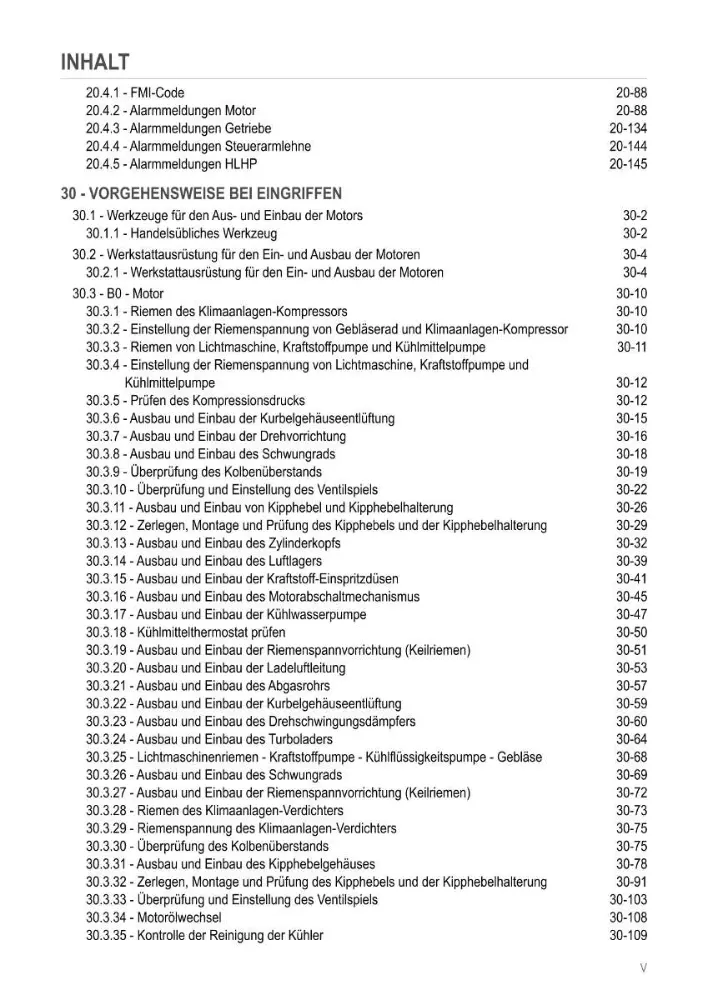 INHALT

20.4.1 - FMI-Code 20-88
20.4.2 - Alarmmeldungen Motor 20-88
20.4.3 - Alarmmeldungen Getriebe 20-134
20.4.4 - Alarmmeldungen Steuerarmlehne 20-144
20.4.5 - Alarmmeldungen HLHP 20-145

30 - VORGEHENSWEISE BEI EINGRIFFEN

30.1 - Werkzeuge für den Aus- und Einbau der Motors 30-2
30.1.1 - Handelsübliches Werkzeug 30-2
30.2 - Werkstattausrüstung für den Ein- und Ausbau der Motoren 30-4
30.2.1 - Werkstattausrüstung für den Ein- und Ausbau der Motoren 30-4
30.3 - B0 - Motor 30-10
30.3.1 - Riemen des Klimaanlagen-Kompressors 30-10
30.3.2 - Einstellung der Riemenspannung von Gebläserad und Klimaanlagen-Kompressor 30-10
30.3.3 - Riemen von Lichtmaschine, Kraftstoffpumpe und Kühlmittelpumpe 30-11
30.3.4 - Einstellung der Riemenspannung von Lichtmaschine, Kraftstoffpumpe und Kühlmittelpumpe 30-12
30.3.5 - Prüfen des Kompressionsdrucks 30-12
30.3.6 - Ausbau und Einbau der Kurbelgehäuseentlüftung 30-15
30.3.7 - Ausbau und Einbau der Drehvorrichtung 30-16
30.3.8 - Ausbau und Einbau des Schwungrads 30-18
30.3.9 - Überprüfung des Kolbenüberstands 30-19
30.3.10 - Überprüfung und Einstellung des Ventilspiels 30-22
30.3.11 - Ausbau und Einbau von Kipphebel und Kipphebelhalterung 30-26
30.3.12 - Zerlegen, Montage und Prüfung des Kipphebels und der Kipphebelhalterung 30-29
30.3.13 - Ausbau und Einbau des Zylinderkopfs 30-32
30.3.14 - Ausbau und Einbau des Luftlagers 30-39
30.3.15 - Ausbau und Einbau der Kraftstoff-Einspritzdüsen 30-41
30.3.16 - Ausbau und Einbau des Motorabschaltmechanismus 30-45
30.3.17 - Ausbau und Einbau der Kühlwasserpumpe 30-47
30.3.18 - Kühlmittelthermostat prüfen 30-50
30.3.19 - Ausbau und Einbau der Riemenspannvorrichtung (Keilriemen) 30-51
30.3.20 - Ausbau und Einbau der Ladeluftleitung 30-53
30.3.21 - Ausbau und Einbau des Abgasrohrs 30-57
30.3.22 - Ausbau und Einbau der Kurbelgehäuseentlüftung 30-59
30.3.23 - Ausbau und Einbau des Drehschwingungsdämpfers 30-60
30.3.24 - Ausbau und Einbau des Turboladers 30-64
30.3.25 - Lichtmaschinenriemen - Kraftstoffpumpe - Kühlflüssigkeitspumpe - Gebläse 30-68
30.3.26 - Ausbau und Einbau des Schwungrads 30-69
30.3.27 - Ausbau und Einbau der Riemenspannvorrichtung (Keilriemen) 30-72
30.3.28 - Riemen des Klimaanlagen-Verdichters 30-73
30.3.29 - Riemenspannung des Klimaanlagen-Verdichters 30-75
30.3.30 - Überprüfung des Kolbenüberstands 30-75
30.3.31 - Ausbau und Einbau des Kipphebelgehäuses 30-78
30.3.32 - Zerlegen, Montage und Prüfung des Kipphebels und der Kipphebelhalterung 30-91
30.3.33 - Überprüfung und Einstellung des Ventilspiels 30-103
30.3.34 - Motorölwechsel 30-108
30.3.35 - Kontrolle der Reinigung der Kühler 30-109

V